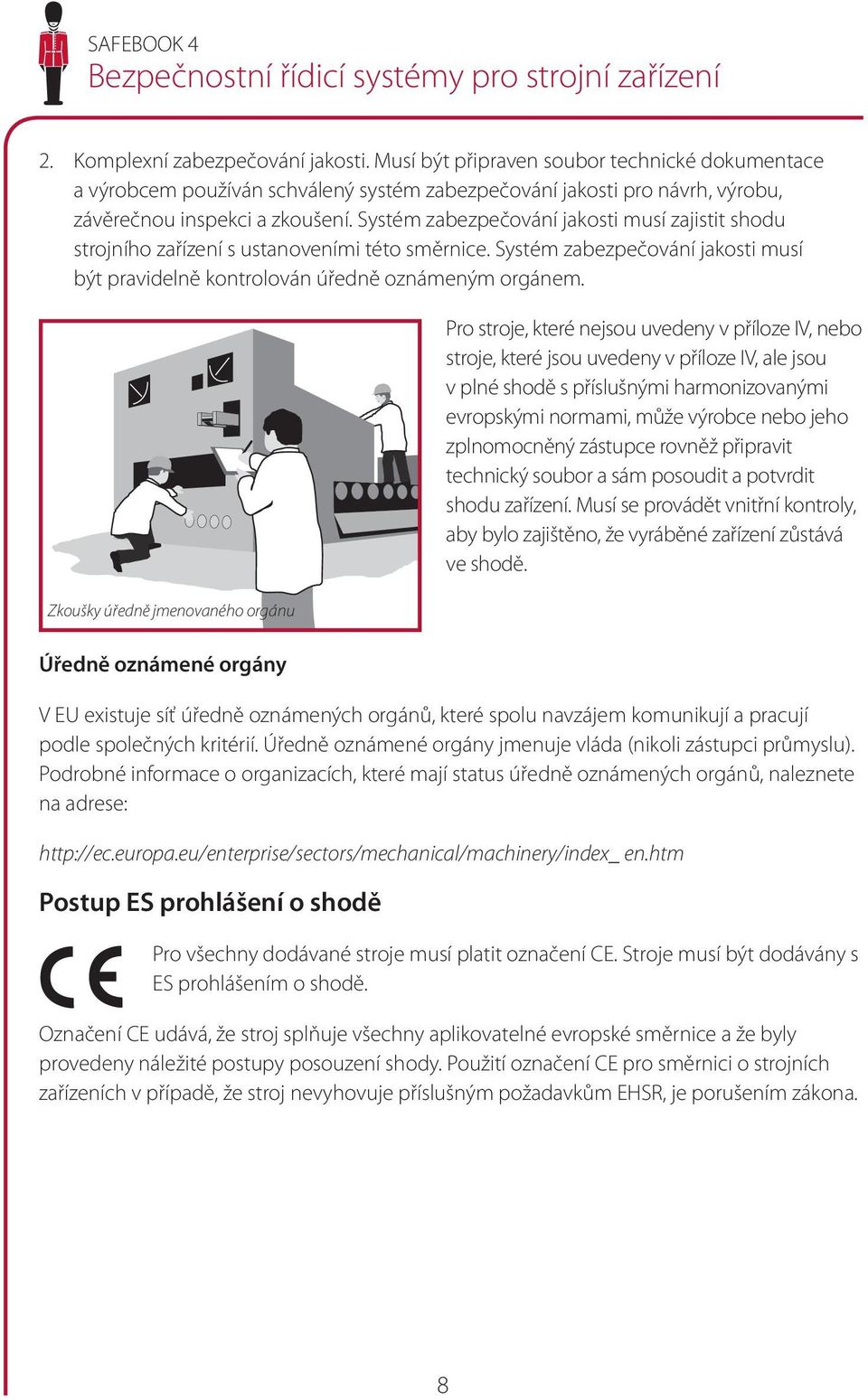 SAFEBOOK 4
Bezpečnostní řídicí systémy pro strojní zařízení

2. Komplexní zabezpečování jakosti. Musí být připraven soubor technické dokumentace a výrobcem používán schválený systém zabezpečování jakosti pro návrh, výrobu, závěrečnou inspekci a zkoušení. Systém zabezpečování jakosti musí zajistit shodu strojního zařízení s ustanoveními této směrnice. Systém zabezpečování jakosti musí být pravidelně kontrolován úředně oznámeným orgánem.

Zkoušky úředně jmenovaného orgánu

Pro stroje, které nejsou uvedeny v příloze IV, nebo stroje, které jsou uvedeny v příloze IV, ale jsou v plné shodě s příslušnými harmonizovanými evropskými normami, může výrobce nebo jeho zplnomocněný zástupce rovněž připravit technický soubor a sám posoudit a potvrdit shodu zařízení. Musí se provádět vnitřní kontroly, aby bylo zajištěno, že vyráběné zařízení zůstává ve shodě.

Úředně oznámené orgány

V EU existuje síť úředně oznámených orgánů, které spolu navzájem komunikují a pracují podle společných kritérií. Úředně oznámené orgány jmenuje vláda (nikoli zástupci průmyslu). Podrobné informace o organizacích, které mají status úředně oznámených orgánů, naleznete na adrese:

http://ec.europa.eu/enterprise/sectors/mechanical/machinery/index_ en.htm

Postup ES prohlášení o shodě

CE

Pro všechny dodávané stroje musí platit označení CE. Stroje musí být dodávány s ES prohlášením o shodě.

Označení CE udává, že stroj splňuje všechny aplikovatelné evropské směrnice a že byly provedeny náležité postupy posouzení shody. Použití označení CE pro směrnici o strojních zařízeních v případě, že stroj nevyhovuje příslušným požadavkům EHSR, je porušením zákona.

8